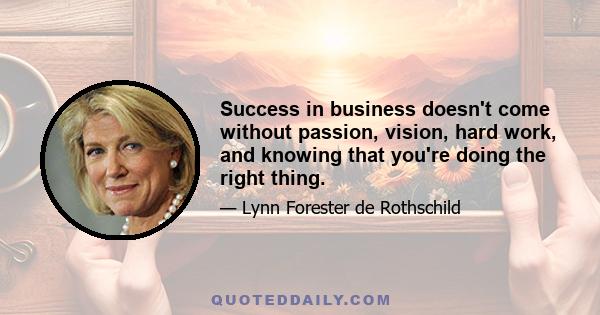 Success in business doesn't come without passion, vision, hard work, and knowing that you're doing the right thing.

— Lynn Forester de Rothschild

QUOTEDDAILY.COM